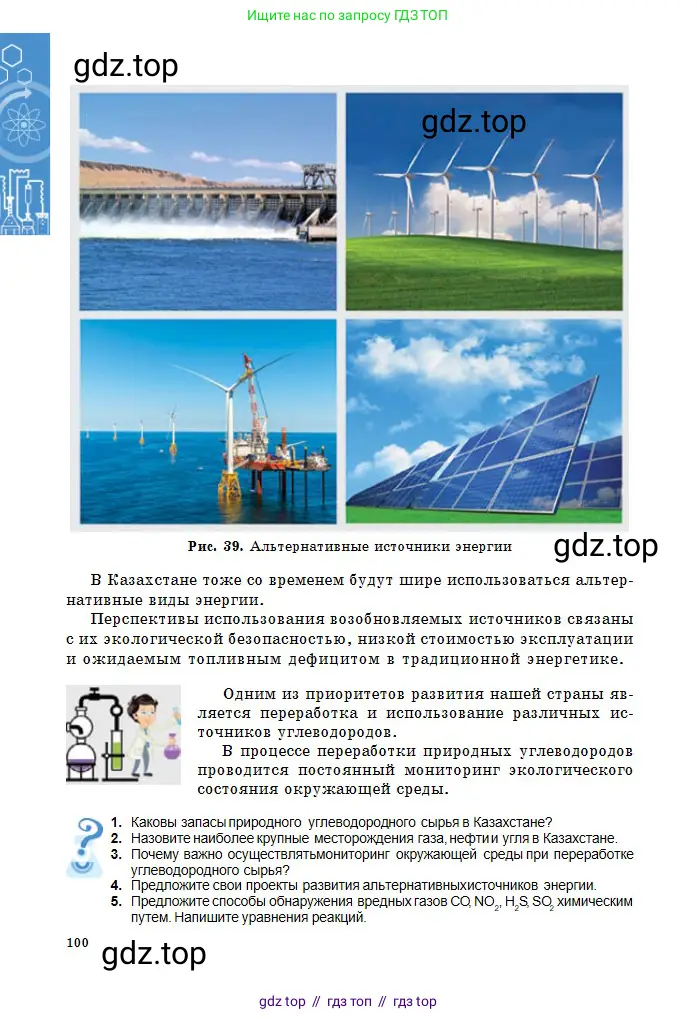 Ищите нас по запросу ГДЗ ТОП

gdz.top

gdz.top

Рис. 39. Альтернативные источники энергии

gdz.top

В Казахстане тоже со временем будут шире использоваться альтернативные виды энергии.

Перспективы использования возобновляемых источников связаны с их экологической безопасностью, низкой стоимостью эксплуатации и ожидаемым топливным дефицитом в традиционной энергетике.

Одним из приоритетов развития нашей страны является переработка и использование различных источников углеводородов.

В процессе переработки природных углеводородов проводится постоянный мониторинг экологического состояния окружающей среды.

1. Каковы запасы природного углеводородного сырья в Казахстане?
2. Назовите наиболее крупные месторождения газа, нефти и угля в Казахстане.
3. Почему важно осуществлятьмониторинг окружающей среды при переработке углеводородного сырья?
4. Предложите свои проекты развития альтернативныхисточников энергии.
5. Предложите способы обнаружения вредных газов $CO$, $NO_2$, $H_2S$, $SO_2$ химическим путем. Напишите уравнения реакций.

100

gdz.top

gdz top // гдз топ // гдз top